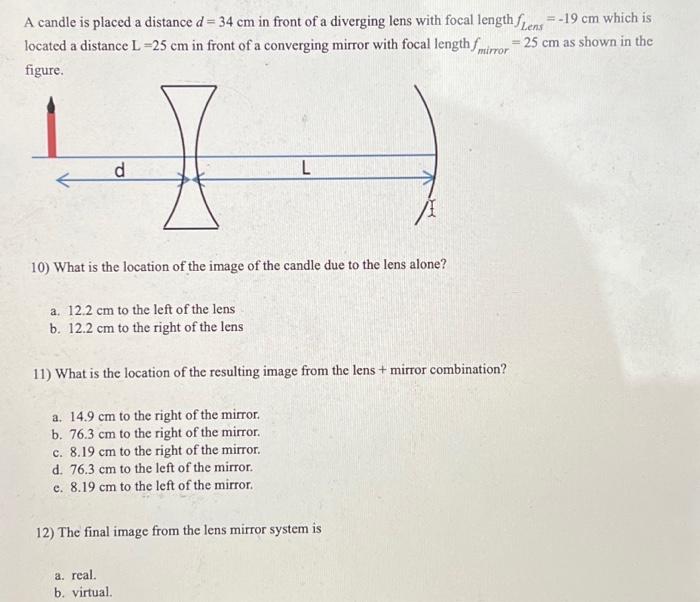 A candle is placed a distance $d = 34$ cm in front of a diverging lens with focal length $f_{Lens} = -19$ cm which is located a distance L =25 cm in front of a converging mirror with focal length $f_{mirror} = 25$ cm as shown in the figure.

d

L

10) What is the location of the image of the candle due to the lens alone?

a. 12.2 cm to the left of the lens
b. 12.2 cm to the right of the lens

11) What is the location of the resulting image from the lens + mirror combination?

a. 14.9 cm to the right of the mirror.
b. 76.3 cm to the right of the mirror.
c. 8.19 cm to the right of the mirror.
d. 76.3 cm to the left of the mirror.
e. 8.19 cm to the left of the mirror.

12) The final image from the lens mirror system is

a. real.
b. virtual.